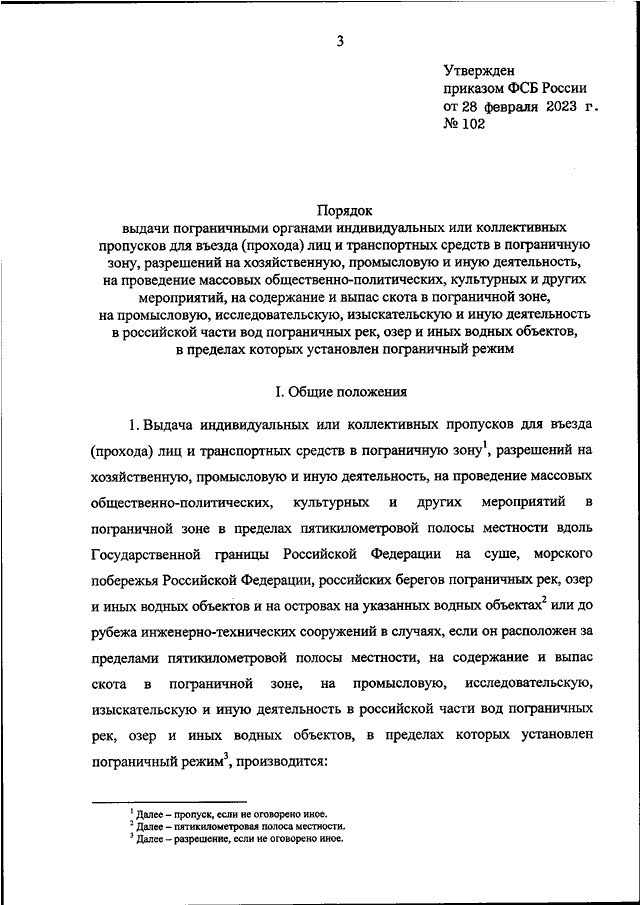 3

Утвержден
приказом ФСБ России
от 28 февраля 2023 г.
№ 102

Порядок
выдачи пограничными органами индивидуальных или коллективных пропусков для въезда (прохода) лиц и транспортных средств в пограничную зону, разрешений на хозяйственную, промысловую и иную деятельность, на проведение массовых общественно-политических, культурных и других мероприятий, на содержание и выпас скота в пограничной зоне, на промысловую, исследовательскую, изыскательскую и иную деятельность в российской части вод пограничных рек, озер и иных водных объектов, в пределах которых установлен пограничный режим

I. Общие положения

1. Выдача индивидуальных или коллективных пропусков для въезда (прохода) лиц и транспортных средств в пограничную зону$^1$, разрешений на хозяйственную, промысловую и иную деятельность, на проведение массовых общественно-политических, культурных и других мероприятий в пограничной зоне в пределах пятикилометровой полосы местности вдоль Государственной границы Российской Федерации на суше, морского побережья Российской Федерации, российских берегов пограничных рек, озер и иных водных объектов и на островах на указанных водных объектах$^2$ или до рубежа инженерно-технических сооружений в случаях, если он расположен за пределами пятикилометровой полосы местности, на содержание и выпас скота в пограничной зоне, на промысловую, исследовательскую, изыскательскую и иную деятельность в российской части вод пограничных рек, озер и иных водных объектов, в пределах которых установлен пограничный режим$^3$, производится:

$^1$ Далее – пропуск, если не оговорено иное.
$^2$ Далее – пятикилометровая полоса местности.
$^3$ Далее – разрешение, если не оговорено иное.